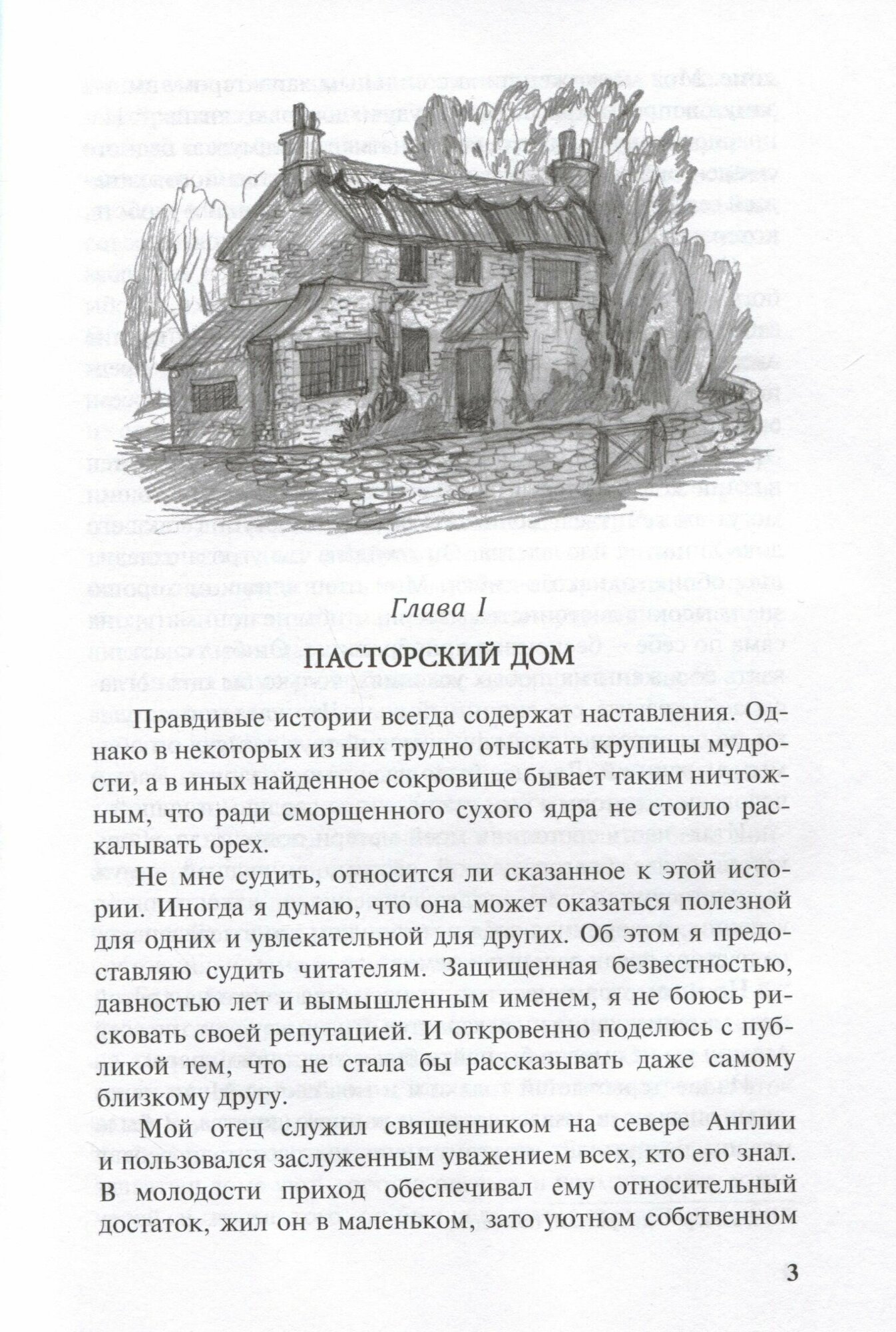 Глава I

ПАСТОРСКИЙ ДОМ

Правдивые истории всегда содержат наставления. Однако в некоторых из них трудно отыскать крупицы мудрости, а в иных найденное сокровище бывает таким ничтожным, что ради сморщенного сухого ядра не стоило раскалывать орех.

Не мне судить, относится ли сказанное к этой истории. Иногда я думаю, что она может оказаться полезной для одних и увлекательной для других. Об этом я предоставляю судить читателям. Защищенная безвестностью, давностью лет и вымышленным именем, я не боюсь рисковать своей репутацией. И откровенно поделюсь с публикой тем, что не стала бы рассказывать даже самому близкому другу.

Мой отец служил священником на севере Англии и пользовался заслуженным уважением всех, кто его знал. В молодости приход обеспечивал ему относительный достаток, жил он в маленьком, зато уютном собственном

3